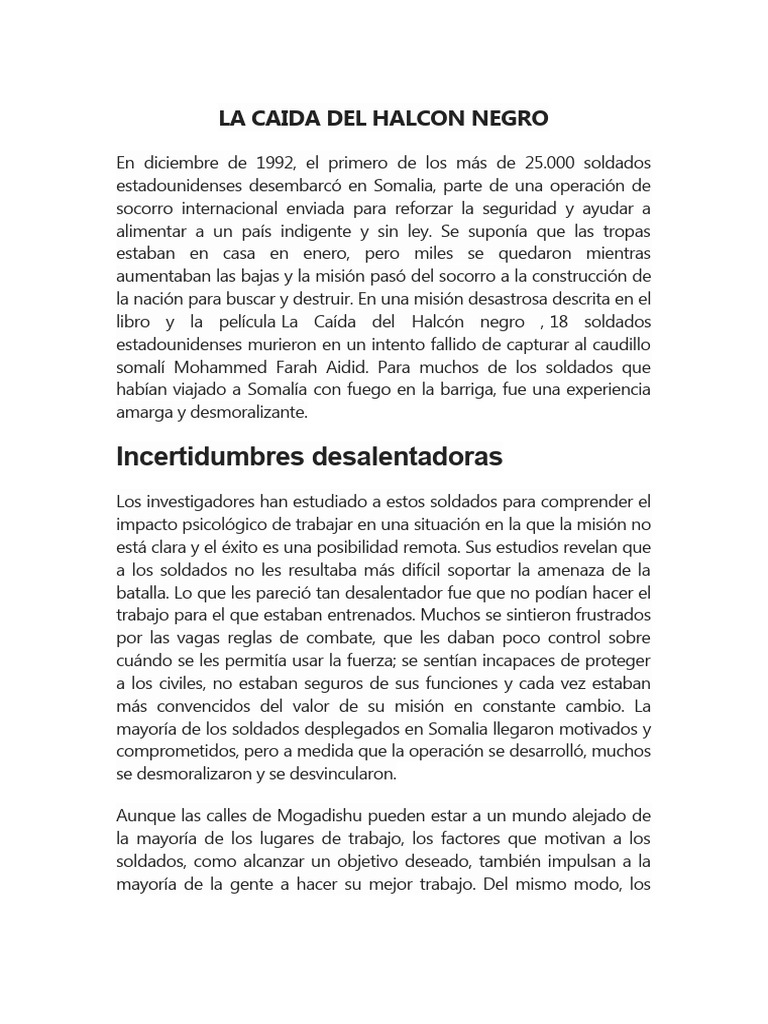 LA CAIDA DEL HALCON NEGRO

En diciembre de 1992, el primero de los más de 25.000 soldados estadounidenses desembarcó en Somalia, parte de una operación de socorro internacional enviada para reforzar la seguridad y ayudar a alimentar a un país indigente y sin ley. Se suponía que las tropas estaban en casa en enero, pero miles se quedaron mientras aumentaban las bajas y la misión pasó del socorro a la construcción de la nación para buscar y destruir. En una misión desastrosa descrita en el libro y la película La Caída del Halcón negro , 18 soldados estadounidenses murieron en un intento fallido de capturar al caudillo somalí Mohammed Farah Aidid. Para muchos de los soldados que habían viajado a Somalía con fuego en la barriga, fue una experiencia amarga y desmoralizante.

Incertidumbres desalentadoras

Los investigadores han estudiado a estos soldados para comprender el impacto psicológico de trabajar en una situación en la que la misión no está clara y el éxito es una posibilidad remota. Sus estudios revelan que a los soldados no les resultaba más difícil soportar la amenaza de la batalla. Lo que les pareció tan desalentador fue que no podían hacer el trabajo para el que estaban entrenados. Muchos se sintieron frustrados por las vagas reglas de combate, que les daban poco control sobre cuándo se les permitía usar la fuerza; se sentían incapaces de proteger a los civiles, no estaban seguros de sus funciones y cada vez estaban más convencidos del valor de su misión en constante cambio. La mayoría de los soldados desplegados en Somalia llegaron motivados y comprometidos, pero a medida que la operación se desarrolló, muchos se desmoralizaron y se desvincularon.

Aunque las calles de Mogadishu pueden estar a un mundo alejado de la mayoría de los lugares de trabajo, los factores que motivan a los soldados, como alcanzar un objetivo deseado, también impulsan a la mayoría de la gente a hacer su mejor trabajo. Del mismo modo, los